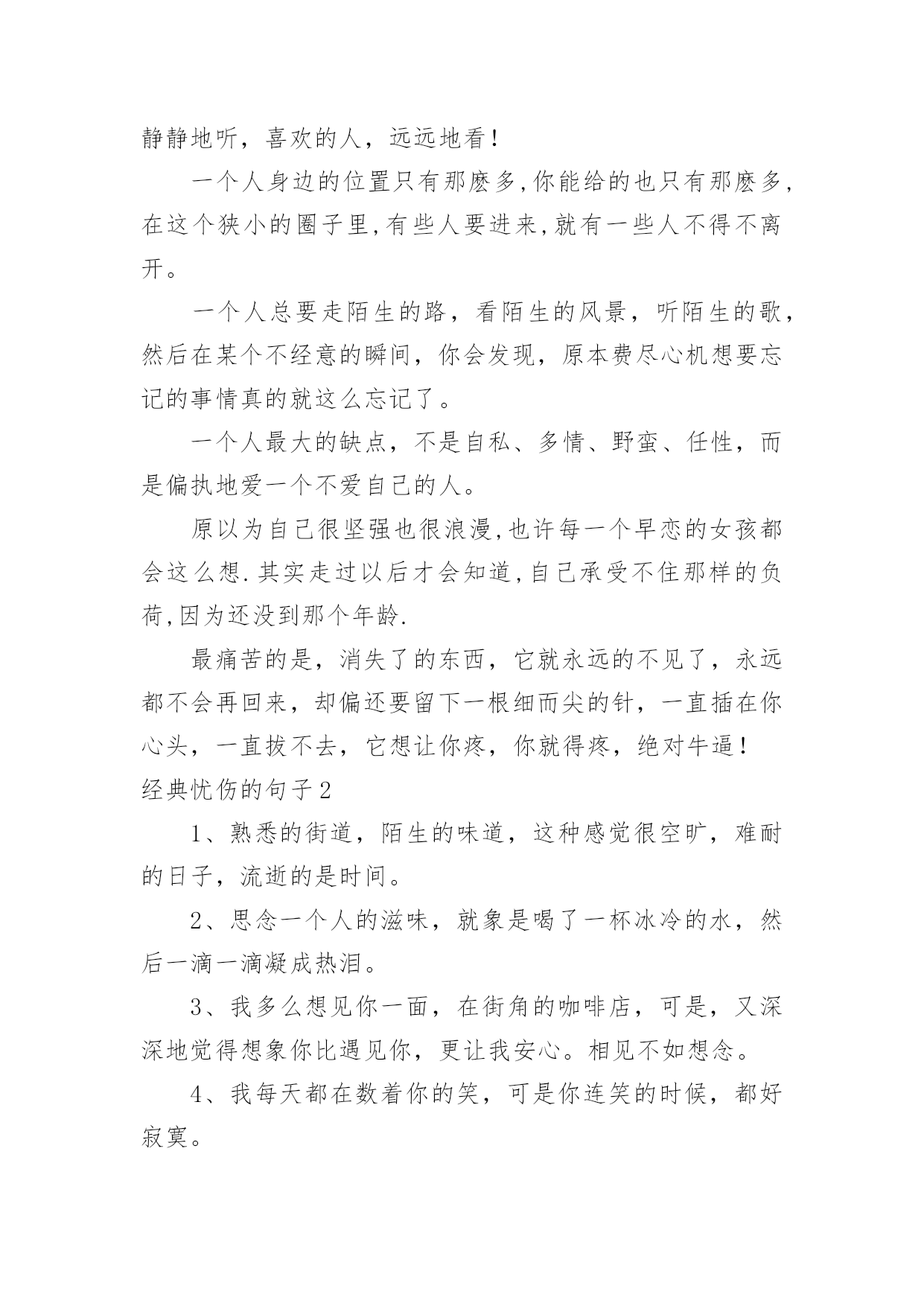 静静地听，喜欢的人，远远地看！

一个人身边的位置只有那麽多,你能给的也只有那麽多,在这个狭小的圈子里,有些人要进来,就有一些人不得不离开。

一个人总要走陌生的路，看陌生的风景，听陌生的歌，然后在某个不经意的瞬间，你会发现，原本费尽心机想要忘记的事情真的就这么忘记了。

一个人最大的缺点，不是自私、多情、野蛮、任性，而是偏执地爱一个不爱自己的人。

原以为自己很坚强也很浪漫,也许每一个早恋的女孩都会这么想.其实走过以后才会知道,自己承受不住那样的负荷,因为还没到那个年龄.

最痛苦的是，消失了的东西，它就永远的不见了，永远都不会再回来，却偏还要留下一根细而尖的针，一直插在你心头，一直拔不去，它想让你疼，你就得疼，绝对牛逼！

经典忧伤的句子2

1、熟悉的街道，陌生的味道，这种感觉很空旷，难耐的日子，流逝的是时间。

2、思念一个人的滋味，就象是喝了一杯冰冷的水，然后一滴一滴凝成热泪。

3、我多么想见你一面，在街角的咖啡店，可是，又深深地觉得想象你比遇见你，更让我安心。相见不如想念。

4、我每天都在数着你的笑，可是你连笑的时候，都好寂寞。